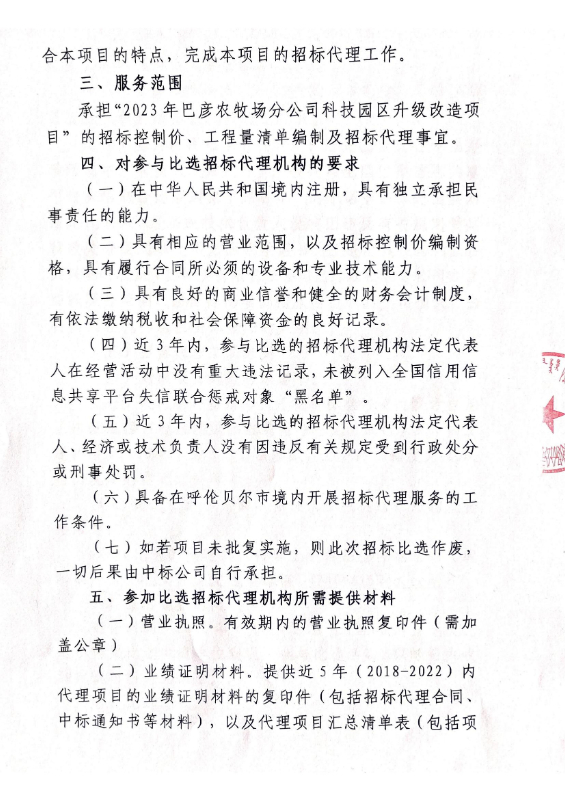 合本项目的特点，完成本项目的招标代理工作。

三、服务范围

承担“2023年巴彦农牧场分公司科技园区升级改造项目”的招标控制价、工程量清单编制及招标代理事宜。

四、对参与比选招标代理机构的要求

（一）在中华人民共和国境内注册，具有独立承担民事责任的能力。

（二）具有相应的营业范围，以及招标控制价编制资格，具有履行合同所必须的设备和专业技术能力。

（三）具有良好的商业信誉和健全的财务会计制度，有依法缴纳税收和社会保障资金的良好记录。

（四）近3年内，参与比选的招标代理机构法定代表人在经营活动中没有重大违法记录，未被列入全国信用信息共享平台失信联合惩戒对象“黑名单”。

（五）近3年内，参与比选的招标代理机构法定代表人、经济或技术负责人没有因违反有关规定受到行政处分或刑事处罚。

（六）具备在呼伦贝尔市境内开展招标代理服务的工作条件。

（七）如若项目未批复实施，则此次招标比选作废，一切后果由中标公司自行承担。

五、参加比选招标代理机构所需提供材料

（一）营业执照。有效期内的营业执照复印件（需加盖公章）

（二）业绩证明材料。提供近5年（2018-2022）内代理项目的业绩证明材料的复印件（包括招标代理合同、中标通知书等材料），以及代理项目汇总清单表（包括项